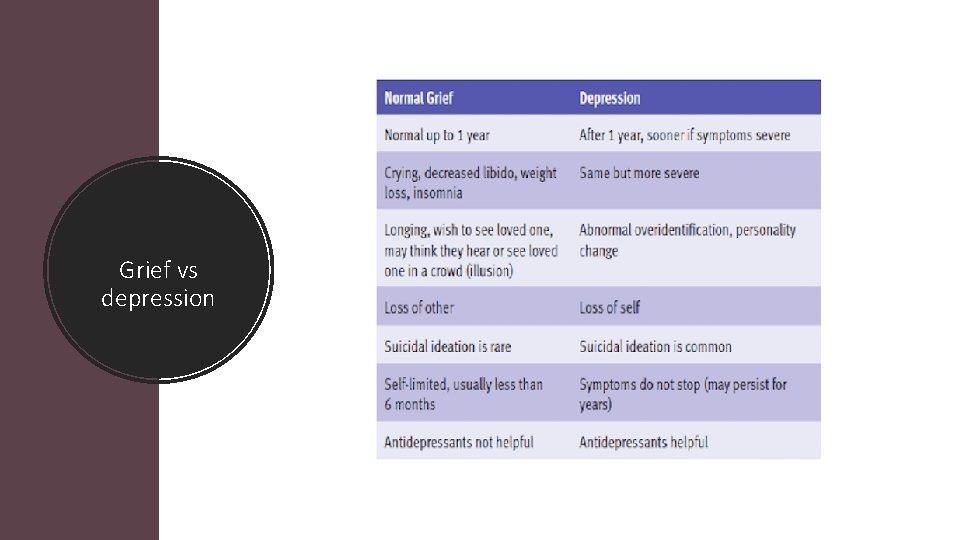 Grief vs depression

| Normal Grief | Depression |
|---|---|
| Normal up to 1 year | After 1 year, sooner if symptoms severe |
| Crying, decreased libido, weight loss, insomnia | Same but more severe |
| Longing, wish to see loved one, may think they hear or see loved one in a crowd (illusion) | Abnormal overidentification, personality change |
| Loss of other | Loss of self |
| Suicidal ideation is rare | Suicidal ideation is common |
| Self-limited, usually less than 6 months | Symptoms do not stop (may persist for years) |
| Antidepressants not helpful | Antidepressants helpful |